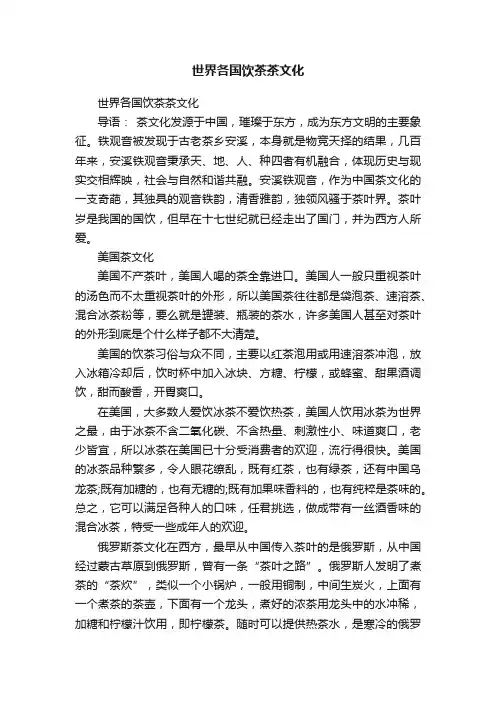 世界各国饮茶茶文化

世界各国饮茶茶文化

导语： 茶文化发源于中国，璀璨于东方，成为东方文明的主要象征。铁观音被发现于古老茶乡安溪，本身就是物竞天择的结果，几百年来，安溪铁观音秉承天、地、人、种四者有机融合，体现历史与现实交相辉映，社会与自然和谐共融。安溪铁观音，作为中国茶文化的一支奇葩，其独具的观音铁韵，清香雅韵，独领风骚于茶叶界。茶叶岁是我国的国饮，但早在十七世纪就已经走出了国门，并为西方人所爱。

美国茶文化

美国不产茶叶，美国人喝的茶全靠进口。美国人一般只重视茶叶的汤色而不太重视茶叶的外形，所以美国茶往往都是袋泡茶、速溶茶、混合冰茶粉等，要么就是罐装、瓶装的茶水，许多美国人甚至对茶叶的外形到底是个什么样子都不大清楚。

美国的饮茶习俗与众不同，主要以红茶泡用或用速溶茶冲泡，放入冰箱冷却后，饮时杯中加入冰块、方糖、柠檬，或蜂蜜、甜果酒调饮，甜而酸香，开胃爽口。

在美国，大多数人爱饮冰茶不爱饮热茶，美国人饮用冰茶为世界之最，由于冰茶不含二氧化碳、不含热量、刺激性小、味道爽口，老少皆宜，所以冰茶在美国已十分受消费者的欢迎，流行得很快。美国的冰茶品种繁多，令人眼花缭乱，既有红茶，也有绿茶，还有中国乌龙茶;既有加糖的，也有无糖的;既有加果味香料的，也有纯粹是茶味的。总之，它可以满足各种人的口味，任君挑选，做成带有一丝酒香味的混合冰茶，特受一些成年人的欢迎。

俄罗斯茶文化在西方，最早从中国传入茶叶的是俄罗斯，从中国经过蒙古草原到俄罗斯，曾有一条“茶叶之路”。俄罗斯人发明了煮茶的“茶炊”，类似一个小锅炉，一般用铜制，中间生炭火，上面有一个煮茶的茶壶，下面有一个龙头，煮好的浓茶用龙头中的水冲稀，加糖和柠檬汁饮用，即柠檬茶。随时可以提供热茶水，是寒冷的俄罗